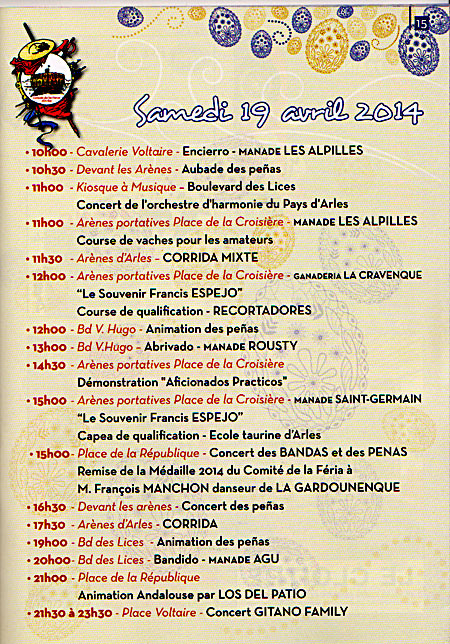 15

Samedi 19 avril 2014

• 10h00 - Cavalerie Voltaire - Encierro - MANADE LES ALPILLES
• 10h30 - Devant les Arènes - Aubade des peñas
• 11h00 - Kiosque à Musique - Boulevard des Lices
Concert de l'orchestre d'harmonie du Pays d'Arles
• 11h00 - Arènes portatives Place de la Croisière - MANADE LES ALPILLES
Course de vaches pour les amateurs
• 11h30 - Arènes d'Arles - CORRIDA MIXTE
• 12h00 - Arènes portatives Place de la Croisière - GANADERIA LA CRAVENQUE
"Le Souvenir Francis ESPEJO"
Course de qualification - RECORTADORES
• 12h00 - Bd V. Hugo - Animation des peñas
• 13h00 - Bd V.Hugo - Abrivado - MANADE ROUSTY
• 14h30 - Arènes portatives Place de la Croisière
Démonstration "Aficionados Practicos"
• 15h00 - Arènes portatives Place de la Croisière - MANADE SAINT-GERMAIN
"Le Souvenir Francis ESPEJO"
Capea de qualification - Ecole taurine d'Arles
• 15h00 - Place de la République - Concert des BANDAS et des PENAS
Remise de la Médaille 2014 du Comité de la Féria à
M. François MANCHON danseur de LA GARDOUNENQUE
• 16h30 - Devant les arènes - Concert des peñas
• 17h30 - Arènes d'Arles - CORRIDA
• 19h00 - Bd des Lices - Animation des peñas
• 20h00 - Bd des Lices - Bandido - MANADE AGU
• 21h00 - Place de la République
Animation Andalouse par LOS DEL PATIO
• 21h30 à 23h30 - Place Voltaire - Concert GITANO FAMILY